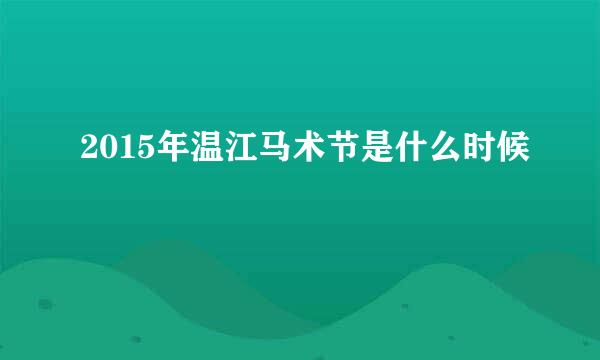 2015年温江马术节是什么时候